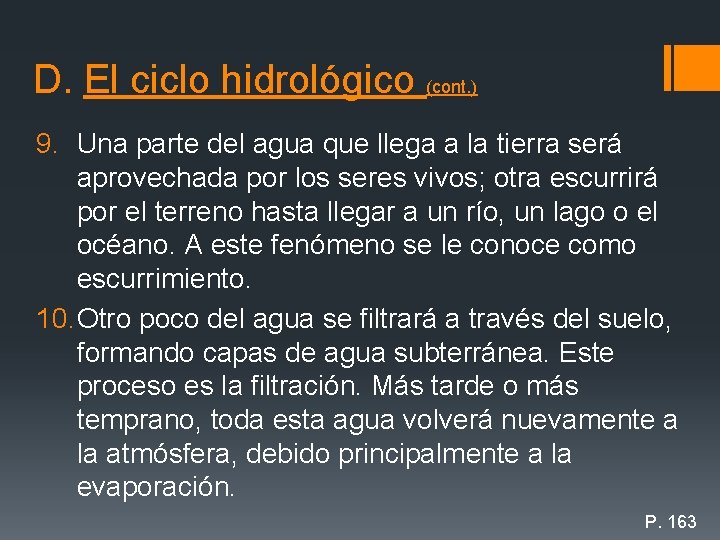 D. El ciclo hidrológico (cont.)

9. Una parte del agua que llega a la tierra será aprovechada por los seres vivos; otra escurrirá por el terreno hasta llegar a un río, un lago o el océano. A este fenómeno se le conoce como escurrimiento.

10. Otro poco del agua se filtrará a través del suelo, formando capas de agua subterránea. Este proceso es la filtración. Más tarde o más temprano, toda esta agua volverá nuevamente a la atmósfera, debido principalmente a la evaporación.

P. 163